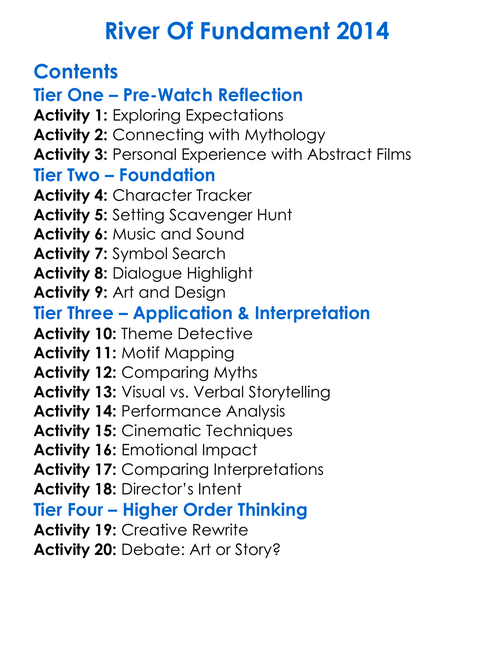 River Of Fundament 2014

Contents

Tier One – Pre-Watch Reflection

Activity 1: Exploring Expectations
Activity 2: Connecting with Mythology
Activity 3: Personal Experience with Abstract Films

Tier Two – Foundation

Activity 4: Character Tracker
Activity 5: Setting Scavenger Hunt
Activity 6: Music and Sound
Activity 7: Symbol Search
Activity 8: Dialogue Highlight
Activity 9: Art and Design

Tier Three – Application & Interpretation

Activity 10: Theme Detective
Activity 11: Motif Mapping
Activity 12: Comparing Myths
Activity 13: Visual vs. Verbal Storytelling
Activity 14: Performance Analysis
Activity 15: Cinematic Techniques
Activity 16: Emotional Impact
Activity 17: Comparing Interpretations
Activity 18: Director's Intent

Tier Four – Higher Order Thinking

Activity 19: Creative Rewrite
Activity 20: Debate: Art or Story?